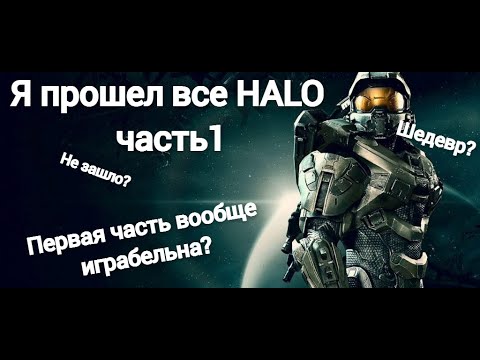 Я прошел все HALO часть1

Шедевр?

Не зашло?

Первая часть вообще играбельна?